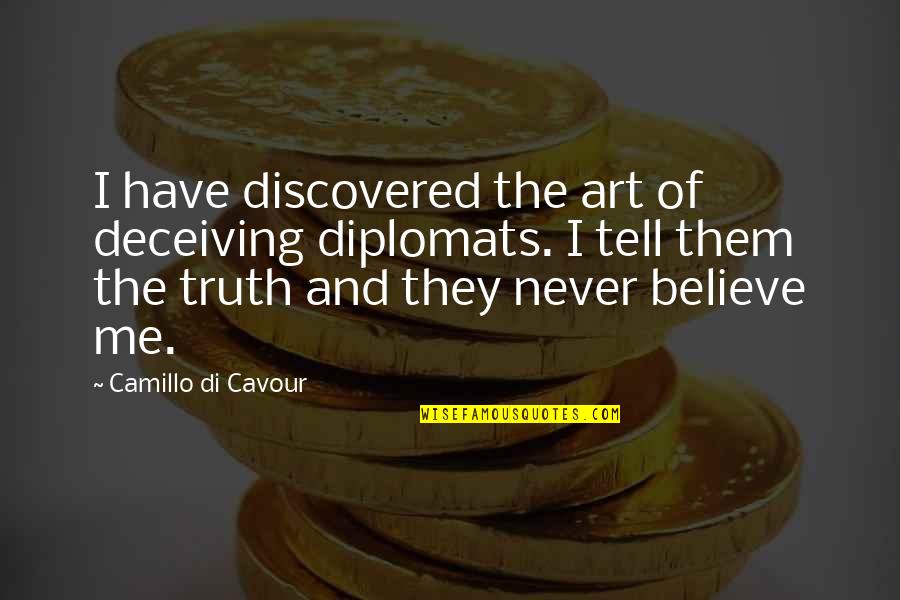 I have discovered the art of deceiving diplomats. I tell them the truth and they never believe me.

~ Camillo di Cavour

WISEFAMOUSQUOTES.COM